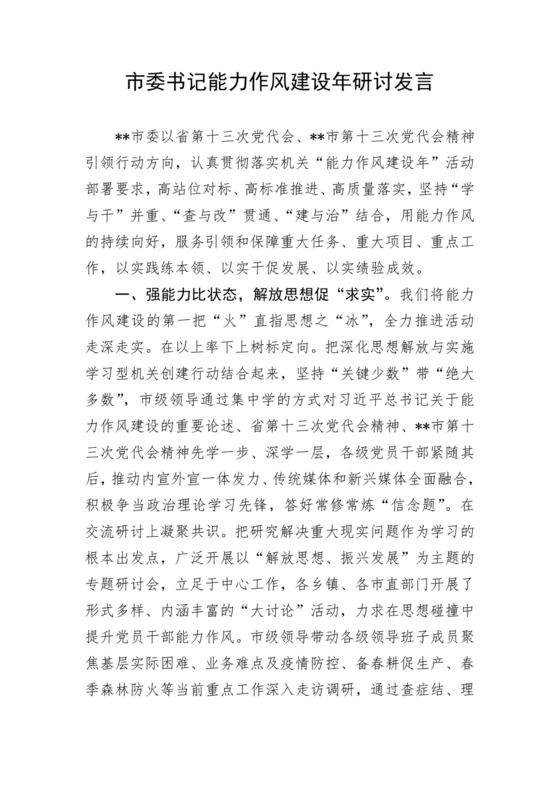 市委书记能力作风建设年研讨发言

**市委以省第十三次党代会、**市第十三次党代会精神引领行动方向，认真贯彻落实机关“能力作风建设年”活动部署要求，高站位对标、高标准推进、高质量落实，坚持“学与干”并重、“查与改”贯通、“建与治”结合，用能力作风的持续向好，服务引领和保障重大任务、重大项目、重点工作，以实践练本领、以实干促发展、以实绩验成效。

一、强能力比状态，解放思想促“求实”。我们将能力作风建设的第一把“火”直指思想之“冰”，全力推进活动走深走实。在以上率下上树标定向。把深化思想解放与实施学习型机关创建行动结合起来，坚持“关键少数”带“绝大多数”，市级领导通过集中学的方式对习近平总书记关于能力作风建设的重要论述、省第十三次党代会精神、**市第十三次党代会精神先学一步、深学一层，各级党员干部紧随其后，推动内宣外宣一体发力、传统媒体和新兴媒体全面融合，积极争当政治理论学习先锋，答好常修常炼“信念题”。在交流研讨上凝聚共识。把研究解决重大现实问题作为学习的根本出发点，广泛开展以“解放思想、振兴发展”为主题的专题研讨会，立足于中心工作，各乡镇、各市直部门开展了形式多样、内涵丰富的“大讨论”活动，力求在思想碰撞中提升党员干部能力作风。市级领导带动各级领导班子成员聚焦基层实际困难、业务难点及疫情防控、备春耕促生产、春季森林防火等当前重点工作深入走访调研，通过查症结、理